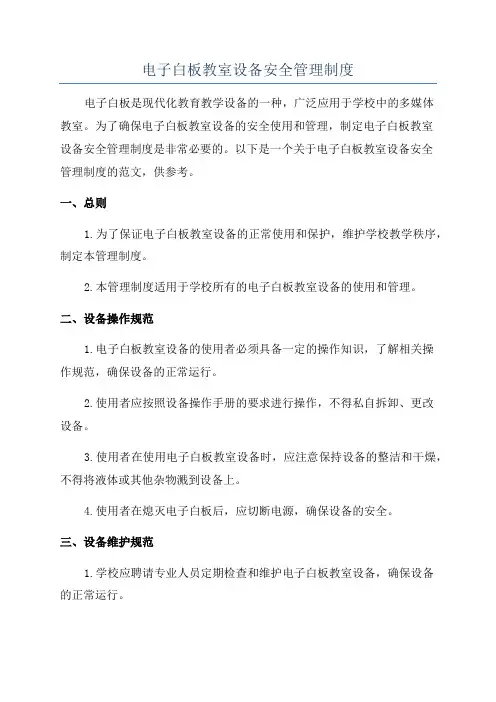 电子白板教室设备安全管理制度

电子白板是现代化教育教学设备的一种，广泛应用于学校中的多媒体教室。为了确保电子白板教室设备的安全使用和管理，制定电子白板教室设备安全管理制度是非常必要的。以下是一个关于电子白板教室设备安全管理制度的范文，供参考。

一、总则

1.为了保证电子白板教室设备的正常使用和保护，维护学校教学秩序，制定本管理制度。

2.本管理制度适用于学校所有的电子白板教室设备的使用和管理。

二、设备操作规范

1.电子白板教室设备的使用者必须具备一定的操作知识，了解相关操作规范，确保设备的正常运行。

2.使用者应按照设备操作手册的要求进行操作，不得私自拆卸、更改设备。

3.使用者在使用电子白板教室设备时，应注意保持设备的整洁和干燥，不得将液体或其他杂物溅到设备上。

4.使用者在熄灭电子白板后，应切断电源，确保设备的安全。

三、设备维护规范

1.学校应聘请专业人员定期检查和维护电子白板教室设备，确保设备的正常运行。